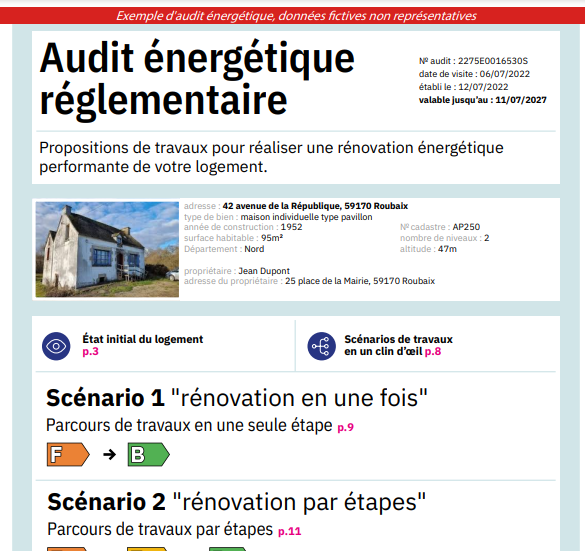 Exemple d'audit énergétique, données fictives non représentatives

Audit énergétique réglementaire

Nº audit : 2275E0016530S
date de visite : 06/07/2022
établi le : 12/07/2022
valable jusqu'au : 11/07/2027

Propositions de travaux pour réaliser une rénovation énergétique performante de votre logement.

adresse : 42 avenue de la République, 59170 Roubaix
type de bien : maison individuelle type pavillon
année de construction : 1952
surface habitable : 95m²
Département : Nord
Nº cadastre : AP250
nombre de niveaux : 2
altitude : 47m

propriétaire : Jean Dupont
adresse du propriétaire : 25 place de la Mairie, 59170 Roubaix

État initial du logement p.3

Scénarios de travaux en un clin d'œil p.8

Scénario 1 "rénovation en une fois"
Parcours de travaux en une seule étape p.9

F → B

Scénario 2 "rénovation par étapes"
Parcours de travaux par étapes p.11